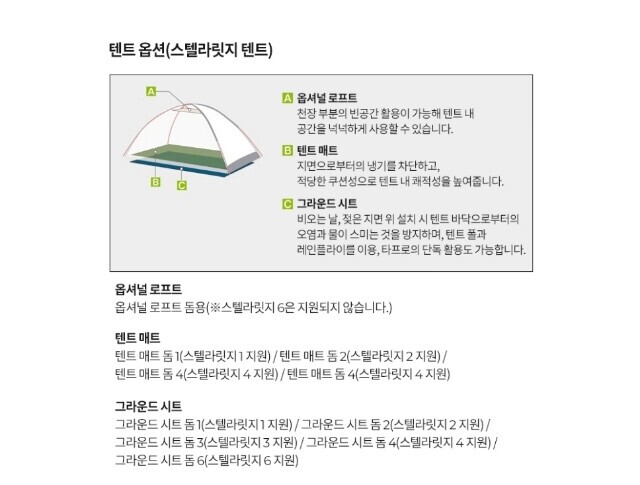 텐트 옵션(스텔라릿지 텐트)

A

B C

A 옵셔널 로프트
천장 부분의 빈공간 활용이 가능해 텐트 내 공간을 넉넉하게 사용할 수 있습니다.

B 텐트 매트
지면으로부터의 냉기를 차단하고, 적당한 쿠션성으로 텐트 내 쾌적성을 높여줍니다.

C 그라운드 시트
비오는 날, 젖은 지면 위 설치 시 텐트 바닥으로부터의 오염과 물이 스미는 것을 방지하며, 텐트 폴과 레인플라이를 이용, 타프로의 단독 활용도 가능합니다.

옵셔널 로프트
옵셔널 로프트 돔용(※스텔라릿지 6은 지원되지 않습니다.)

텐트 매트
텐트 매트 돔 1(스텔라릿지 1 지원) / 텐트 매트 돔 2(스텔라릿지 2 지원) / 텐트 매트 돔 4(스텔라릿지 4 지원) / 텐트 매트 돔 4(스텔라릿지 4 지원)

그라운드 시트
그라운드 시트 돔 1(스텔라릿지 1 지원) / 그라운드 시트 돔 2(스텔라릿지 2 지원) / 그라운드 시트 돔 3(스텔라릿지 3 지원) / 그라운드 시트 돔 4(스텔라릿지 4 지원) / 그라운드 시트 돔 6(스텔라릿지 6 지원)